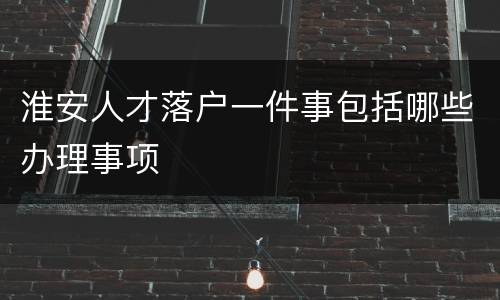 淮安人才落户一件事包括哪些办理事项